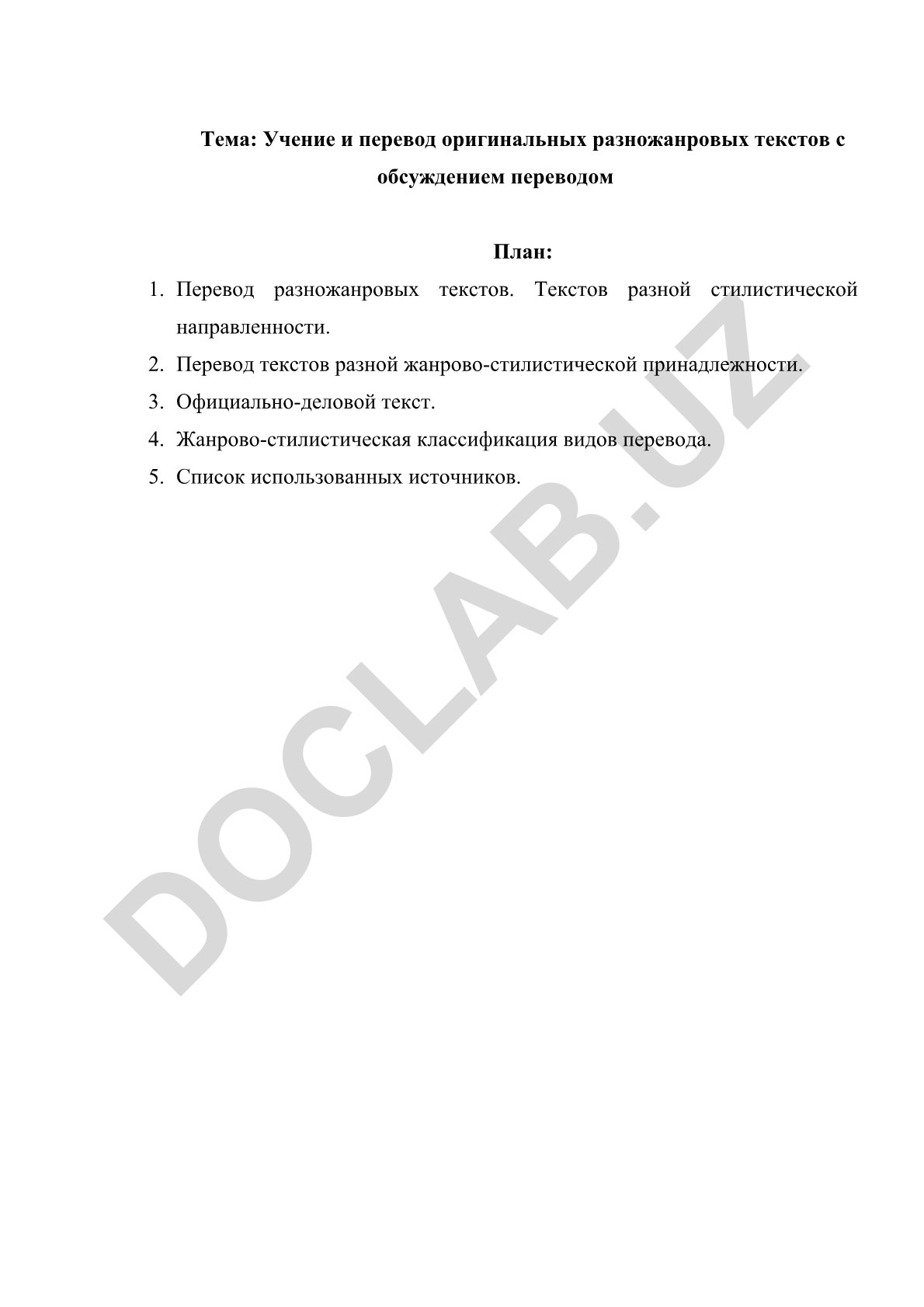 Тема: Учение и перевод оригинальных разножанровых текстов с обсуждением переводом

План:

1. Перевод разножанровых текстов. Текстов разной стилистической направленности.
2. Перевод текстов разной жанрово-стилистической принадлежности.
3. Официально-деловой текст.
4. Жанрово-стилистическая классификация видов перевода.
5. Список использованных источников.

DOCLAB.UZ